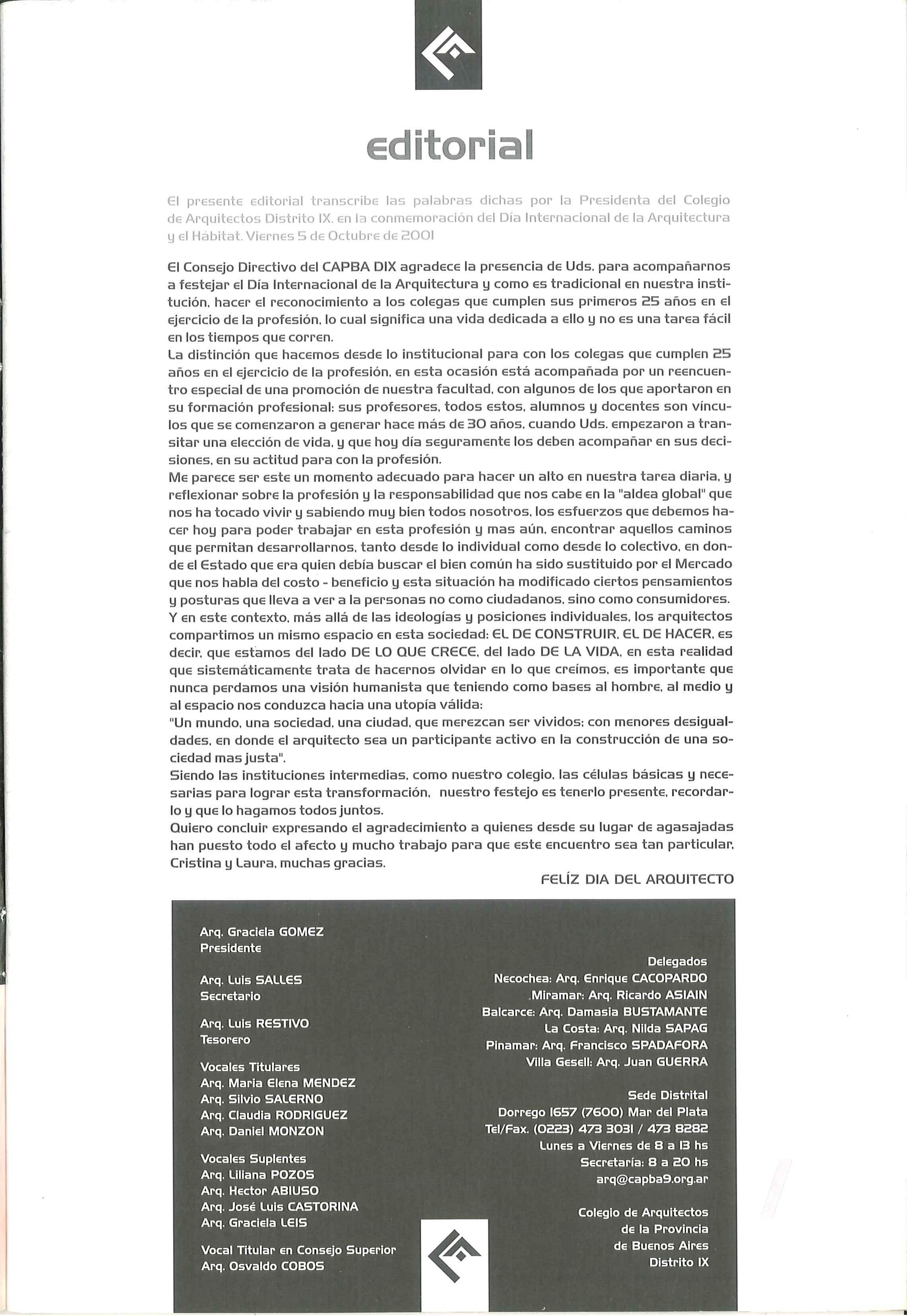 editorial

El presente editorial transcribe las palabras dichas por la Presidenta del Colegio de Arquitectos Distrito IX, en la conmemoración del Día Internacional de la Arquitectura y el Hábitat. Viernes 5 de Octubre de 2001

El Consejo Directivo del CAPBA DIX agradece la presencia de Uds. para acompañarnos a festejar el Día Internacional de la Arquitectura y como es tradicional en nuestra institución, hacer el reconocimiento a los colegas que cumplen sus primeros 25 años en el ejercicio de la profesión, lo cual significa una vida dedicada a ello y no es una tarea fácil en los tiempos que corren.
La distinción que hacemos desde lo institucional para con los colegas que cumplen 25 años en el ejercicio de la profesión, en esta ocasión está acompañada por un reencuentro especial de una promoción de nuestra facultad, con algunos de los que aportaron en su formación profesional: sus profesores, todos estos, alumnos y docentes son vínculos que se comenzaron a generar hace más de 30 años, cuando Uds. empezaron a transitar una elección de vida, y que hoy día seguramente los deben acompañar en sus decisiones, en su actitud para con la profesión.
Me parece ser este un momento adecuado para hacer un alto en nuestra tarea diaria, y reflexionar sobre la profesión y la responsabilidad que nos cabe en la "aldea global" que nos ha tocado vivir y sabiendo muy bien todos nosotros, los esfuerzos que debemos hacer hoy para poder trabajar en esta profesión y mas aún, encontrar aquellos caminos que permitan desarrollarnos, tanto desde lo individual como desde lo colectivo, en donde el Estado que era quien debía buscar el bien común ha sido sustituido por el Mercado que nos habla del costo - beneficio y esta situación ha modificado ciertos pensamientos y posturas que lleva a ver a la personas no como ciudadanos, sino como consumidores.
Y en este contexto, más allá de las ideologías y posiciones individuales, los arquitectos compartimos un mismo espacio en esta sociedad: EL DE CONSTRUIR, EL DE HACER, es decir, que estamos del lado DE LO QUE CRECE, del lado DE LA VIDA, en esta realidad que sistemáticamente trata de hacernos olvidar en lo que creímos, es importante que nunca perdamos una visión humanista que teniendo como bases al hombre, al medio y al espacio nos conduzca hacia una utopía válida:
"Un mundo, una sociedad, una ciudad, que merezcan ser vividos; con menores desigualdades, en donde el arquitecto sea un participante activo en la construcción de una sociedad mas justa".
Siendo las instituciones intermedias, como nuestro colegio, las células básicas y necesarias para lograr esta transformación, nuestro festejo es tenerlo presente, recordarlo y que lo hagamos todos juntos.
Quiero concluir expresando el agradecimiento a quienes desde su lugar de agasajadas han puesto todo el afecto y mucho trabajo para que este encuentro sea tan particular, Cristina y Laura, muchas gracias.

FELÍZ DIA DEL ARQUITECTO

Arq. Graciela GOMEZ
Presidente

Arq. Luis SALLES
Secretario

Arq. Luis RESTIVO
Tesorero

Vocales Titulares
Arq. Maria Elena MENDEZ
Arq. Silvio SALERNO
Arq. Claudia RODRIGUEZ
Arq. Daniel MONZON

Vocales Suplentes
Arq. Liliana POZOS
Arq. Hector ABIUSO
Arq. José Luis CASTORINA
Arq. Graciela LEIS

Vocal Titular en Consejo Superior
Arq. Osvaldo COBOS

Delegados
Necochea: Arq. Enrique CACOPARDO
Miramar: Arq. Ricardo ASIAIN
Balcarce: Arq. Damasia BUSTAMANTE
La Costa: Arq. Nilda SAPAG
Pinamar: Arq. Francisco SPADAFORA
Villa Gesell: Arq. Juan GUERRA

Sede Distrital
Dorrego 1657 (7600) Mar del Plata
Tel/Fax. (0223) 473 3031 / 473 8282
Lunes a Viernes de 8 a 13 hs
Secretaría: 8 a 20 hs
arq@capba9.org.ar

Colegio de Arquitectos
de la Provincia
de Buenos Aires
Distrito IX